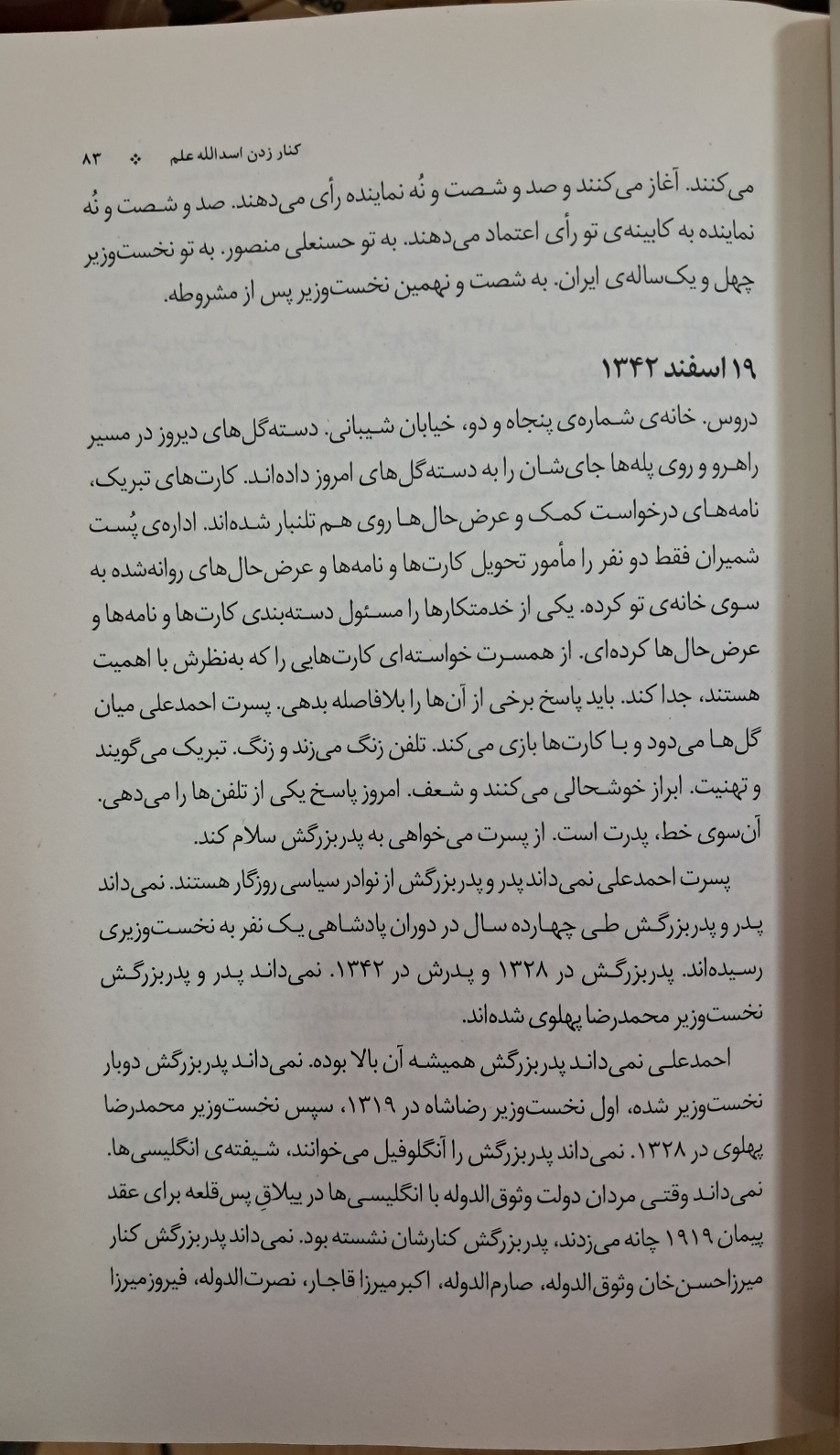 کنار زدن اسدالله علم ❖ ۸۳

می‌کنند. آغاز می‌کنند و صد و شصت و نُه نماینده رأی می‌دهند. صد و شصت و نُه نماینده به کابینه‌ی تو رأی اعتماد می‌دهند. به تو حسنعلی منصور. به تو نخست‌وزیر چهل و یک‌ساله‌ی ایران. به شصت و نهمین نخست‌وزیر پس از مشروطه.

۱۹ اسفند ۱۳۴۲

دروس. خانه‌ی شماره‌ی پنجاه و دو، خیابان شیبانی. دسته‌گل‌های دیروز در مسیر راهرو و روی پله‌ها جای‌شان را به دسته‌گل‌های امروز داده‌اند. کارت‌های تبریک، نامه‌های درخواست کمک و عرض‌حال‌ها روی هم تلنبار شده‌اند. اداره‌ی پُست شمیران فقط دو نفر را مأمور تحویل کارت‌ها و نامه‌ها و عرض‌حال‌های روانه‌شده به سوی خانه‌ی تو کرده. یکی از خدمتکارها را مسئول دسته‌بندی کارت‌ها و نامه‌ها و عرض‌حال‌ها کرده‌ای. از همسرت خواسته‌ای کارت‌هایی را که به‌نظرش با اهمیت هستند، جدا کند. باید پاسخ برخی از آن‌ها را بلافاصله بدهی. پسرت احمدعلی میان گل‌ها می‌دود و با کارت‌ها بازی می‌کند. تلفن زنگ می‌زند و زنگ. تبریک می‌گویند و تهنیت. ابراز خوشحالی می‌کنند و شعف. امروز پاسخ یکی از تلفن‌ها را می‌دهی. آن‌سوی خط، پدرت است. از پسرت می‌خواهی به پدربزرگش سلام کند.

پسرت احمدعلی نمی‌داند پدر و پدربزرگش از نوادر سیاسی روزگار هستند. نمی‌داند پدر و پدربزرگش طی چهارده سال در دوران پادشاهی یک نفر به نخست‌وزیری رسیده‌اند. پدربزرگش در ۱۳۲۸ و پدرش در ۱۳۴۲. نمی‌داند پدر و پدربزرگش نخست‌وزیر محمدرضا پهلوی شده‌اند.

احمدعلی نمی‌داند پدربزرگش همیشه آن بالا بوده. نمی‌داند پدربزرگش دوبار نخست‌وزیر شده، اول نخست‌وزیر رضاشاه در ۱۳۱۹، سپس نخست‌وزیر محمدرضا پهلوی در ۱۳۲۸. نمی‌داند پدربزرگش را آنگلوفیل می‌خوانند، شیفته‌ی انگلیسی‌ها. نمی‌داند وقتی مردان دولت وثوق‌الدوله با انگلیسی‌ها در ییلاقِ پس‌قلعه برای عقد پیمان ۱۹۱۹ چانه می‌زدند، پدربزرگش کنارشان نشسته بود. نمی‌داند پدربزرگش کنار میرزاحسن‌خان وثوق‌الدوله، صارم‌الدوله، اکبرمیرزا قاجار، نصرت‌الدوله، فیروزمیرزا